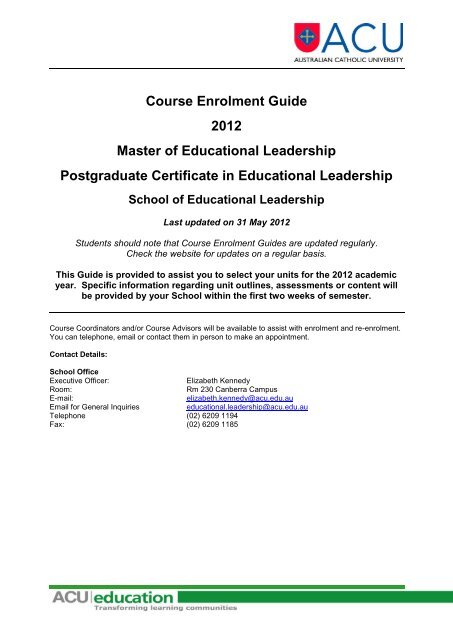 ACU
AUSTRALIAN CATHOLIC UNIVERSITY

Course Enrolment Guide

2012

Master of Educational Leadership

Postgraduate Certificate in Educational Leadership

School of Educational Leadership

Last updated on 31 May 2012

Students should note that Course Enrolment Guides are updated regularly. Check the website for updates on a regular basis.

This Guide is provided to assist you to select your units for the 2012 academic year. Specific information regarding unit outlines, assessments or content will be provided by your School within the first two weeks of semester.

Course Coordinators and/or Course Advisors will be available to assist with enrolment and re-enrolment. You can telephone, email or contact them in person to make an appointment.

Contact Details:

School Office

| | |
|---|---|
| Executive Officer: | Elizabeth Kennedy |
| Room: | Rm 230 Canberra Campus |
| E-mail: | elizabeth.kennedy@acu.edu.au |
| Email for General Inquiries | educational.leadership@acu.edu.au |
| Telephone | (02) 6209 1194 |
| Fax: | (02) 6209 1185 |

ACU education
Transforming learning communities